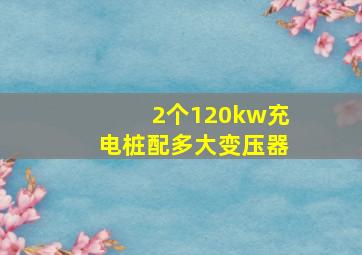 2个120kw充电桩配多大变压器